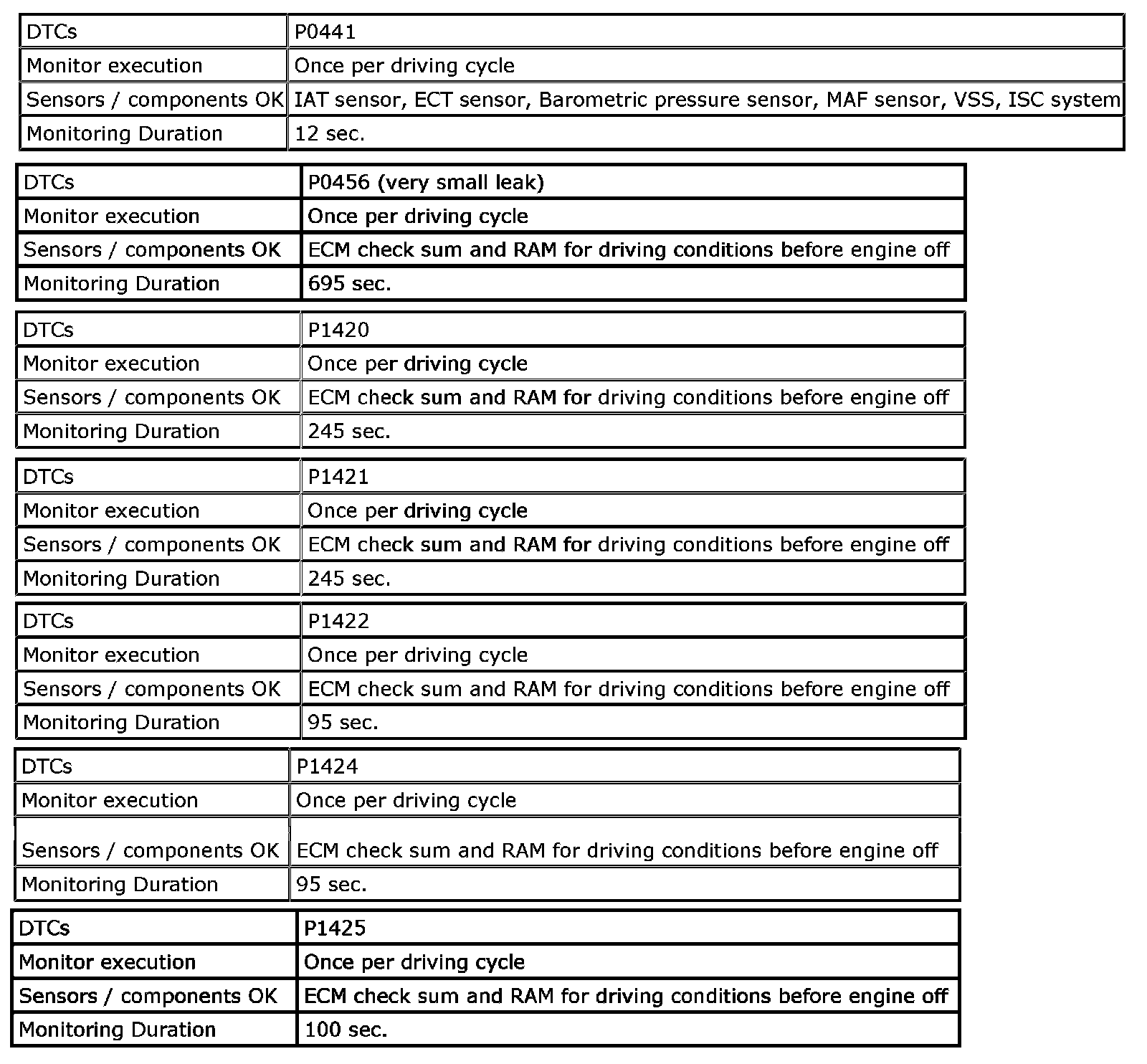 | DTCs | P0441 |
|---|---|
| Monitor execution | Once per driving cycle |
| Sensors / components OK | IAT sensor, ECT sensor, Barometric pressure sensor, MAF sensor, VSS, ISC system |
| Monitoring Duration | 12 sec. |

| DTCs | P0456 (very small leak) |
|---|---|
| Monitor execution | Once per driving cycle |
| Sensors / components OK | ECM check sum and RAM for driving conditions before engine off |
| Monitoring Duration | 695 sec. |

| DTCs | P1420 |
|---|---|
| Monitor execution | Once per driving cycle |
| Sensors / components OK | ECM check sum and RAM for driving conditions before engine off |
| Monitoring Duration | 245 sec. |

| DTCs | P1421 |
|---|---|
| Monitor execution | Once per driving cycle |
| Sensors / components OK | ECM check sum and RAM for driving conditions before engine off |
| Monitoring Duration | 245 sec. |

| DTCs | P1422 |
|---|---|
| Monitor execution | Once per driving cycle |
| Sensors / components OK | ECM check sum and RAM for driving conditions before engine off |
| Monitoring Duration | 95 sec. |

| DTCs | P1424 |
|---|---|
| Monitor execution | Once per driving cycle |
| Sensors / components OK | ECM check sum and RAM for driving conditions before engine off |
| Monitoring Duration | 95 sec. |

| DTCs | P1425 |
|---|---|
| Monitor execution | Once per driving cycle |
| Sensors / components OK | ECM check sum and RAM for driving conditions before engine off |
| Monitoring Duration | 100 sec. |